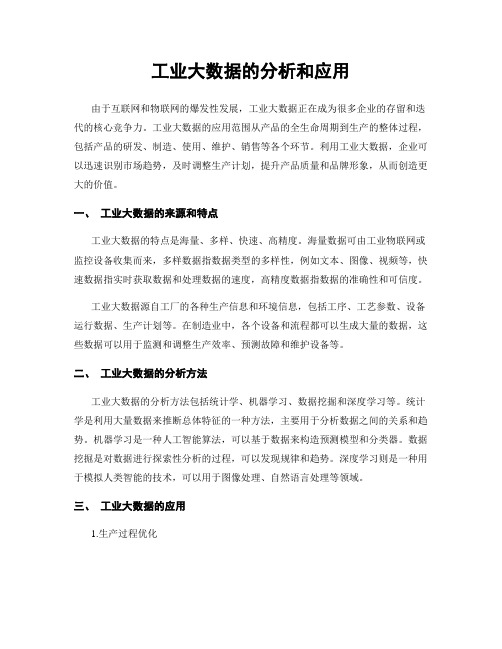 工业大数据的分析和应用

由于互联网和物联网的爆发性发展，工业大数据正在成为很多企业的存留和迭代的核心竞争力。工业大数据的应用范围从产品的全生命周期到生产的整体过程，包括产品的研发、制造、使用、维护、销售等各个环节。利用工业大数据，企业可以迅速识别市场趋势，及时调整生产计划，提升产品质量和品牌形象，从而创造更大的价值。

一、 工业大数据的来源和特点

工业大数据的特点是海量、多样、快速、高精度。海量数据可由工业物联网或监控设备收集而来，多样数据指数据类型的多样性，例如文本、图像、视频等，快速数据指实时获取数据和处理数据的速度，高精度数据指数据的准确性和可信度。

工业大数据源自工厂的各种生产信息和环境信息，包括工序、工艺参数、设备运行数据、生产计划等。在制造业中，各个设备和流程都可以生成大量的数据，这些数据可以用于监测和调整生产效率、预测故障和维护设备等。

二、 工业大数据的分析方法

工业大数据的分析方法包括统计学、机器学习、数据挖掘和深度学习等。统计学是利用大量数据来推断总体特征的一种方法，主要用于分析数据之间的关系和趋势。机器学习是一种人工智能算法，可以基于数据来构造预测模型和分类器。数据挖掘是对数据进行探索性分析的过程，可以发现规律和趋势。深度学习则是一种用于模拟人类智能的技术，可以用于图像处理、自然语言处理等领域。

三、 工业大数据的应用

1.生产过程优化